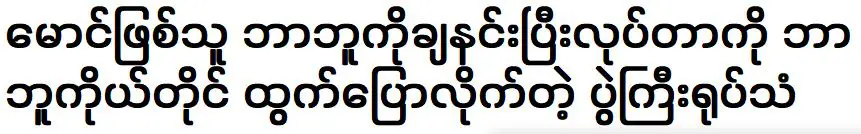 မောင်ဖြစ်သူ ဘာဘူကိုချနင်းပြီးလုပ်တာကို ဘာဘူကိုယ်တိုင် ထွက်ပြောလိုက်တဲ့ ပွဲကြီးရုပ်သံ